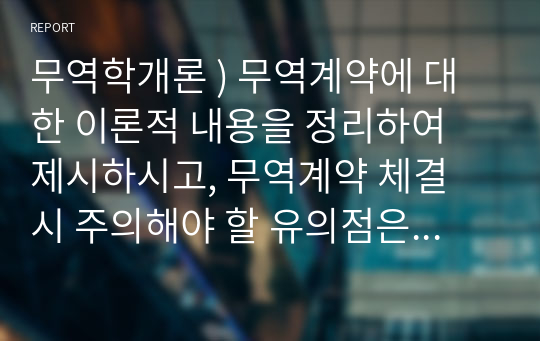 REPORT

무역학개론 ) 무역계약에 대한 이론적 내용을 정리하여 제시하시고, 무역계약 체결 시 주의해야 할 유의점은…